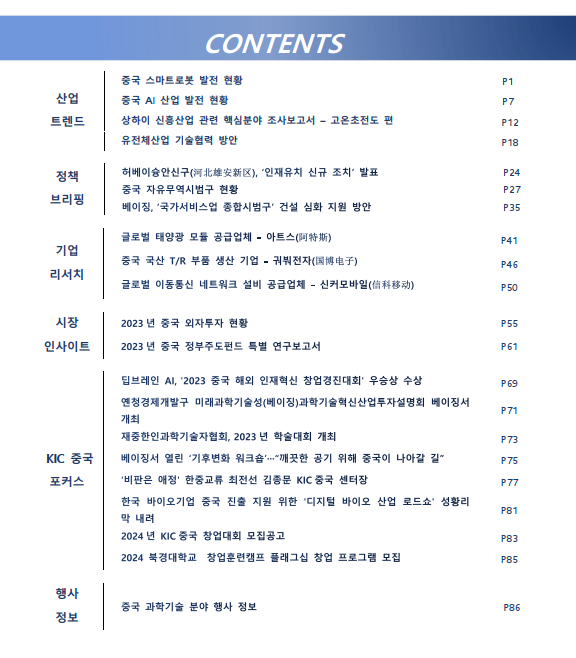 CONTENTS

산업
트렌드

중국 스마트로봇 발전 현황 P1
중국 AI 산업 발전 현황 P7
상하이 신흥산업 관련 핵심분야 조사보고서 – 고온초전도 편 P12
유전체산업 기술협력 방안 P18

정책
브리핑

허베이슝안신구(河北雄安新区), '인재유치 신규 조치' 발표 P24
중국 자유무역시범구 현황 P27
베이징, '국가서비스업 종합시범구' 건설 심화 지원 방안 P35

기업
리서치

글로벌 태양광 모듈 공급업체 – 아트스(阿特斯) P41
중국 국산 T/R 부품 생산 기업 – 궈붜전자(国博电子) P46
글로벌 이동통신 네트워크 설비 공급업체 – 신커모바일(信科移动) P50

시장
인사이트

2023 년 중국 외자투자 현황 P55
2023 년 중국 정부주도펀드 특별 연구보고서 P61

KIC 중국
포커스

딥브레인 AI, '2023 중국 해외 인재혁신 창업경진대회' 우승상 수상 P69
옌청경제개발구 미래과학기술성(베이징)과학기술혁신산업투자설명회 베이징서 개최 P71
재중한인과학기술자협회, 2023 년 학술대회 개최 P73
베이징서 열린 '기후변화 워크숍'…"깨끗한 공기 위해 중국이 나아갈 길" P75
'비판은 애정' 한중교류 최전선 김종문 KIC 중국 센터장 P77
한국 바이오기업 중국 진출 지원 위한 '디지털 바이오 산업 로드쇼' 성황리 막 내려 P81
2024 년 KIC 중국 창업대회 모집공고 P83
2024 북경대학교 창업훈련캠프 플래그십 창업 프로그램 모집 P85

행사
정보

중국 과학기술 분야 행사 정보 P86